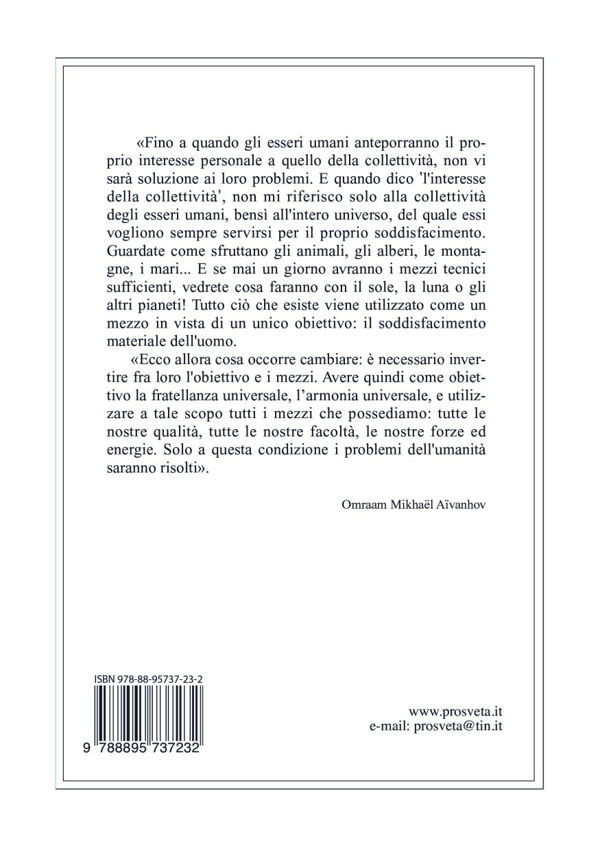 «Fino a quando gli esseri umani anteporranno il proprio interesse personale a quello della collettività, non vi sarà soluzione ai loro problemi. E quando dico 'l'interesse della collettività', non mi riferisco solo alla collettività degli esseri umani, bensì all'intero universo, del quale essi vogliono sempre servirsi per il proprio soddisfacimento. Guardate come sfruttano gli animali, gli alberi, le montagne, i mari... E se mai un giorno avranno i mezzi tecnici sufficienti, vedrete cosa faranno con il sole, la luna o gli altri pianeti! Tutto ciò che esiste viene utilizzato come un mezzo in vista di un unico obiettivo: il soddisfacimento materiale dell'uomo.

«Ecco allora cosa occorre cambiare: è necessario invertire fra loro l'obiettivo e i mezzi. Avere quindi come obiettivo la fratellanza universale, l'armonia universale, e utilizzare a tale scopo tutti i mezzi che possediamo: tutte le nostre qualità, tutte le nostre facoltà, le nostre forze ed energie. Solo a questa condizione i problemi dell'umanità saranno risolti».

Omraam Mikhaël Aïvanhov

ISBN 978-88-95737-23-2

9 788895 737232

www.prosveta.it
e-mail: prosveta@tin.it